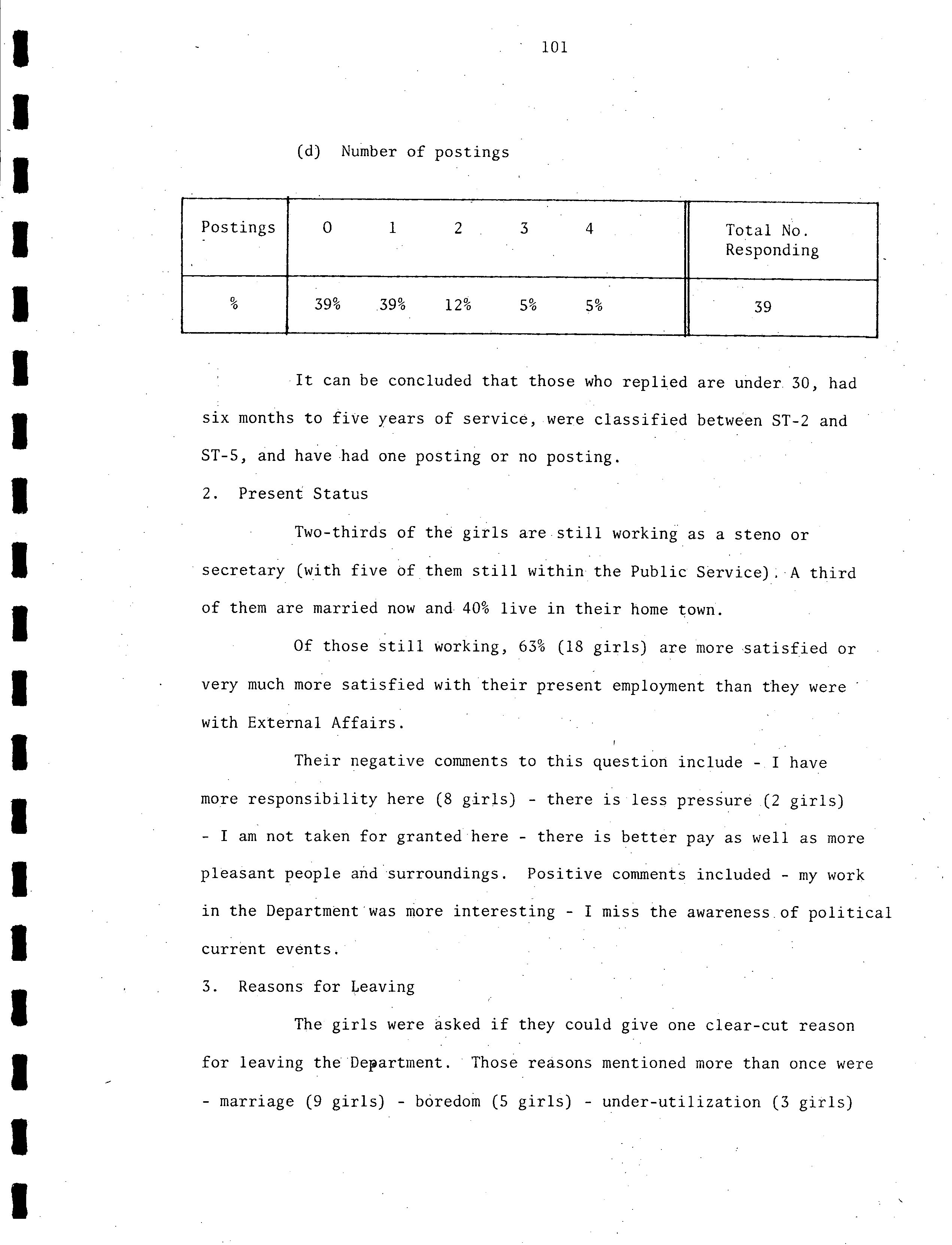 101

(d) Number of postings

| Postings | 0 | 1 | 2 | 3 | 4 | Total No. Responding |
|---|---|---|---|---|---|---|
| % | 39% | 39% | 12% | 5% | 5% | 39 |

It can be concluded that those who replied are under 30, had six months to five years of service, were classified between ST-2 and ST-5, and have had one posting or no posting.

2. Present Status

Two-thirds of the girls are still working as a steno or secretary (with five of them still within the Public Service). A third of them are married now and 40% live in their home town.

Of those still working, 63% (18 girls) are more satisfied or very much more satisfied with their present employment than they were with External Affairs.

Their negative comments to this question include - I have more responsibility here (8 girls) - there is less pressure (2 girls) - I am not taken for granted here - there is better pay as well as more pleasant people and surroundings. Positive comments included - my work in the Department was more interesting - I miss the awareness of political current events.

3. Reasons for Leaving

The girls were asked if they could give one clear-cut reason for leaving the Department. Those reasons mentioned more than once were - marriage (9 girls) - boredom (5 girls) - under-utilization (3 girls)